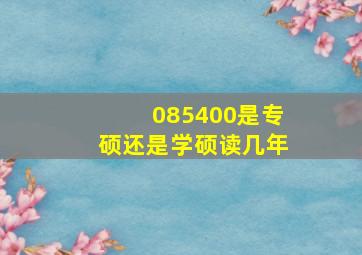 085400是专硕还是学硕读几年